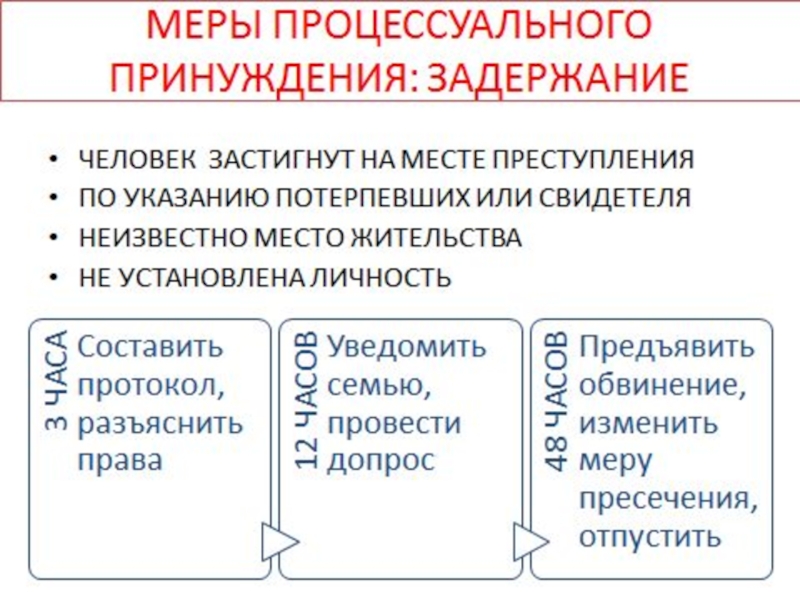 МЕРЫ ПРОЦЕССУАЛЬНОГО ПРИНУЖДЕНИЯ: ЗАДЕРЖАНИЕ

• ЧЕЛОВЕК ЗАСТИГНУТ НА МЕСТЕ ПРЕСТУПЛЕНИЯ
• ПО УКАЗАНИЮ ПОТЕРПЕВШИХ ИЛИ СВИДЕТЕЛЯ
• НЕИЗВЕСТНО МЕСТО ЖИТЕЛЬСТВА
• НЕ УСТАНОВЛЕНА ЛИЧНОСТЬ

3 ЧАСА
Составить протокол, разъяснить права

12 ЧАСОВ
Уведомить семью, провести допрос

48 ЧАСОВ
Предъявить обвинение, изменить меру пресечения, отпустить